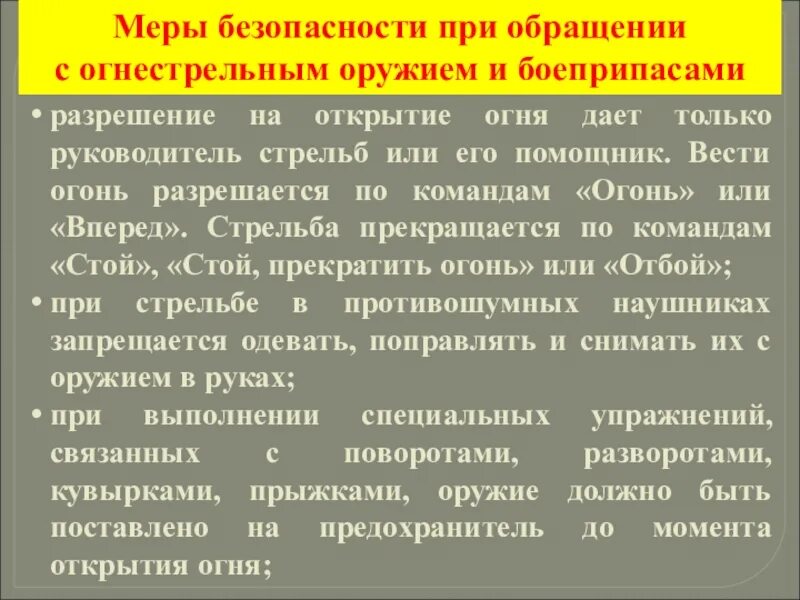 Меры безопасности при обращении
с огнестрельным оружием и боеприпасами

• разрешение на открытие огня дает только руководитель стрельб или его помощник. Вести огонь разрешается по командам «Огонь» или «Вперед». Стрельба прекращается по командам «Стой», «Стой, прекратить огонь» или «Отбой»;
• при стрельбе в противошумных наушниках запрещается одевать, поправлять и снимать их с оружием в руках;
• при выполнении специальных упражнений, связанных с поворотами, разворотами, кувырками, прыжками, оружие должно быть поставлено на предохранитель до момента открытия огня;